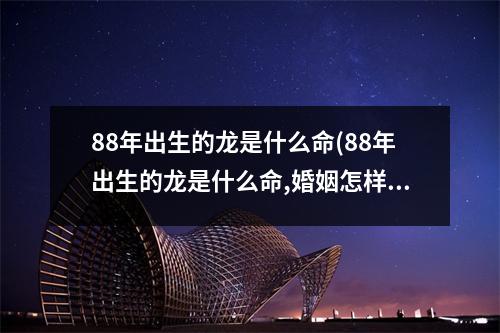 88年出生的龙是什么命(88年出生的龙是什么命,婚姻怎样...